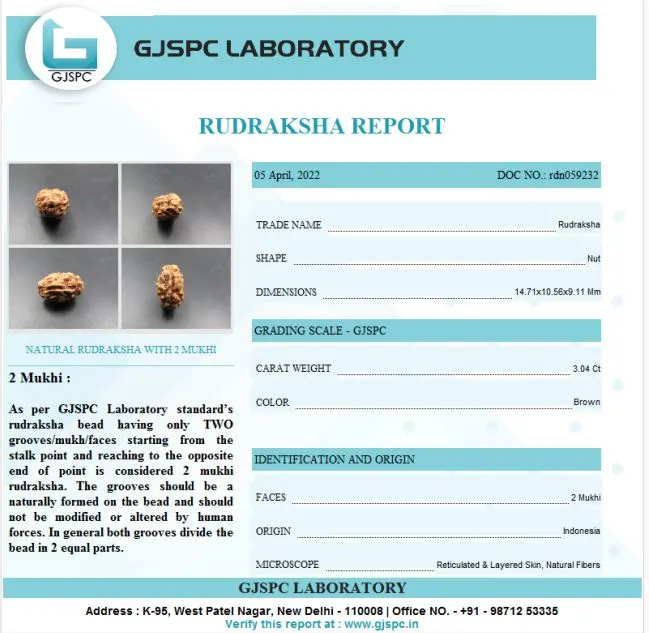 GJSPC

GJSPC LABORATORY

RUDRAKSHA REPORT

NATURAL RUDRAKSHA WITH 2 MUKHI

2 Mukhi :

As per GJSPC Laboratory standard's rudraksha bead having only TWO grooves/mukh/faces starting from the stalk point and reaching to the opposite end of point is considered 2 mukhi rudraksha. The grooves should be a naturally formed on the bead and should not be modified or altered by human forces. In general both grooves divide the bead in 2 equal parts.

05 April, 2022 DOC NO.: rdn059232

TRADE NAME Rudraksha

SHAPE Nut

DIMENSIONS 14.71x10.56x9.11 Mm

GRADING SCALE - GJSPC

CARAT WEIGHT 3.04 Ct

COLOR Brown

IDENTIFICATION AND ORIGIN

FACES 2 Mukhi

ORIGIN Indonesia

MICROSCOPE Reticulated & Layered Skin, Natural Fibers

GJSPC LABORATORY

Address : K-95, West Patel Nagar, New Delhi - 110008 | Office NO. - +91 - 98712 53335
Verify this report at : www.gjspc.in